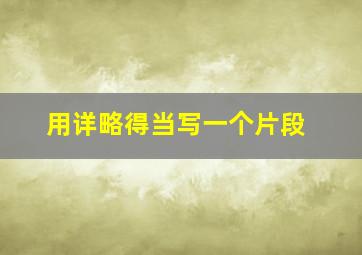 用详略得当写一个片段